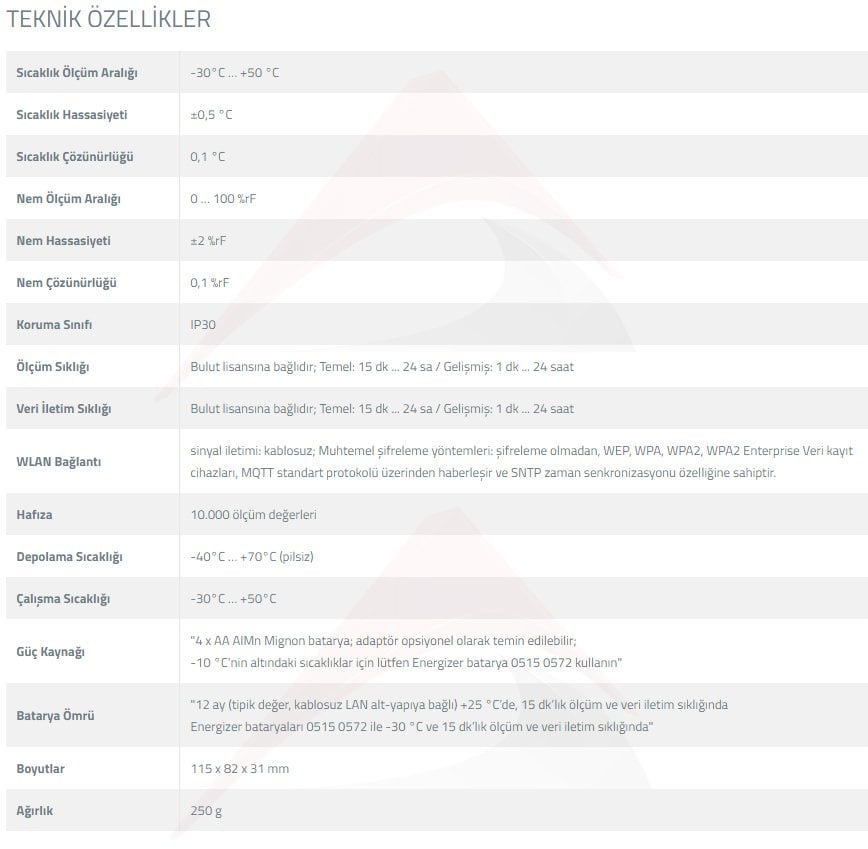 TEKNİK ÖZELLİKLER

| | |
|---|---|
| Sıcaklık Ölçüm Aralığı | -30°C ... +50 °C |
| Sıcaklık Hassasiyeti | ±0,5 °C |
| Sıcaklık Çözünürlüğü | 0,1 °C |
| Nem Ölçüm Aralığı | 0 ... 100 %rF |
| Nem Hassasiyeti | ±2 %rF |
| Nem Çözünürlüğü | 0,1 %rF |
| Koruma Sınıfı | IP30 |
| Ölçüm Sıklığı | Bulut lisansına bağlıdır; Temel: 15 dk ... 24 sa / Gelişmiş: 1 dk ... 24 saat |
| Veri İletim Sıklığı | Bulut lisansına bağlıdır; Temel: 15 dk ... 24 sa / Gelişmiş: 1 dk ... 24 saat |
| WLAN Bağlantı | sinyal iletimi: kablosuz; Muhtemel şifreleme yöntemleri: şifreleme olmadan, WEP, WPA, WPA2, WPA2 Enterprise Veri kayıt cihazları, MQTT standart protokolü üzerinden haberleşir ve SNTP zaman senkronizasyonu özelliğine sahiptir. |
| Hafıza | 10.000 ölçüm değerleri |
| Depolama Sıcaklığı | -40°C ... +70°C (pilsiz) |
| Çalışma Sıcaklığı | -30°C ... +50°C |
| Güç Kaynağı | "4 x AA AlMn Mignon batarya; adaptör opsiyonel olarak temin edilebilir; -10 °C'nin altındaki sıcaklıklar için lütfen Energizer batarya 0515 0572 kullanın" |
| Batarya Ömrü | "12 ay (tipik değer, kablosuz LAN alt-yapıya bağlı) +25 °C'de, 15 dk'lık ölçüm ve veri iletim sıklığında Energizer bataryaları 0515 0572 ile -30 °C ve 15 dk'lık ölçüm ve veri iletim sıklığında" |
| Boyutlar | 115 x 82 x 31 mm |
| Ağırlık | 250 g |